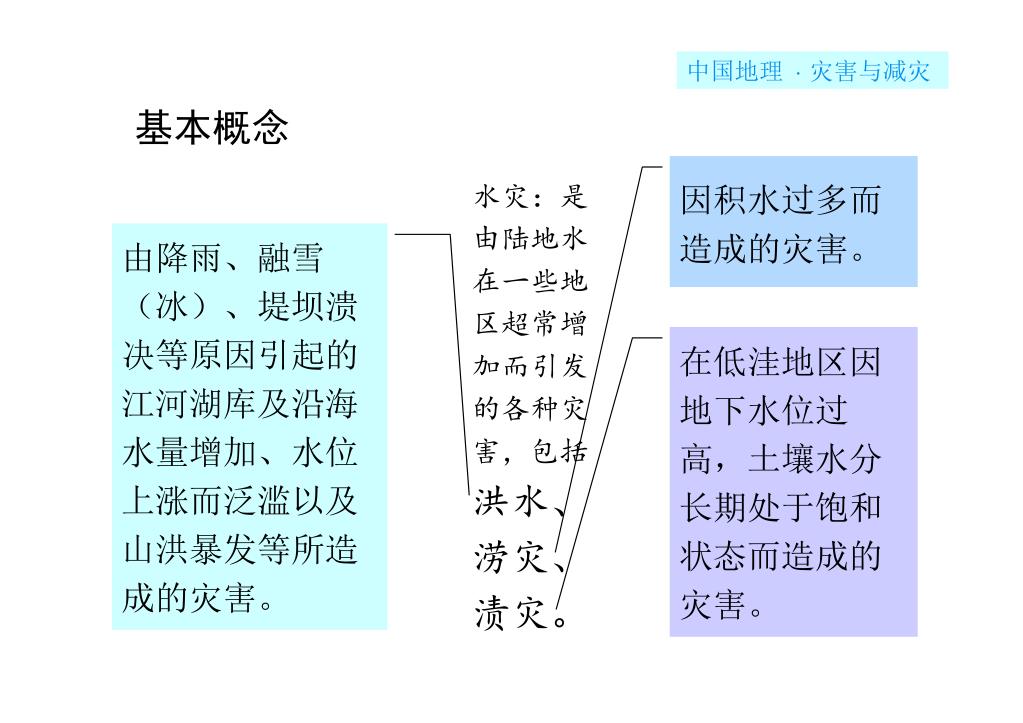 中国地理 · 灾害与减灾

基本概念

由降雨、融雪（冰）、堤坝溃决等原因引起的江河湖库及沿海水量增加、水位上涨而泛滥以及山洪暴发等所造成的灾害。

水灾：是由陆地水在一些地区超常增加而引发的各种灾害，包括洪水、涝灾、渍灾。

因积水过多而造成的灾害。

在低洼地区因地下水位过高，土壤水分长期处于饱和状态而造成的灾害。